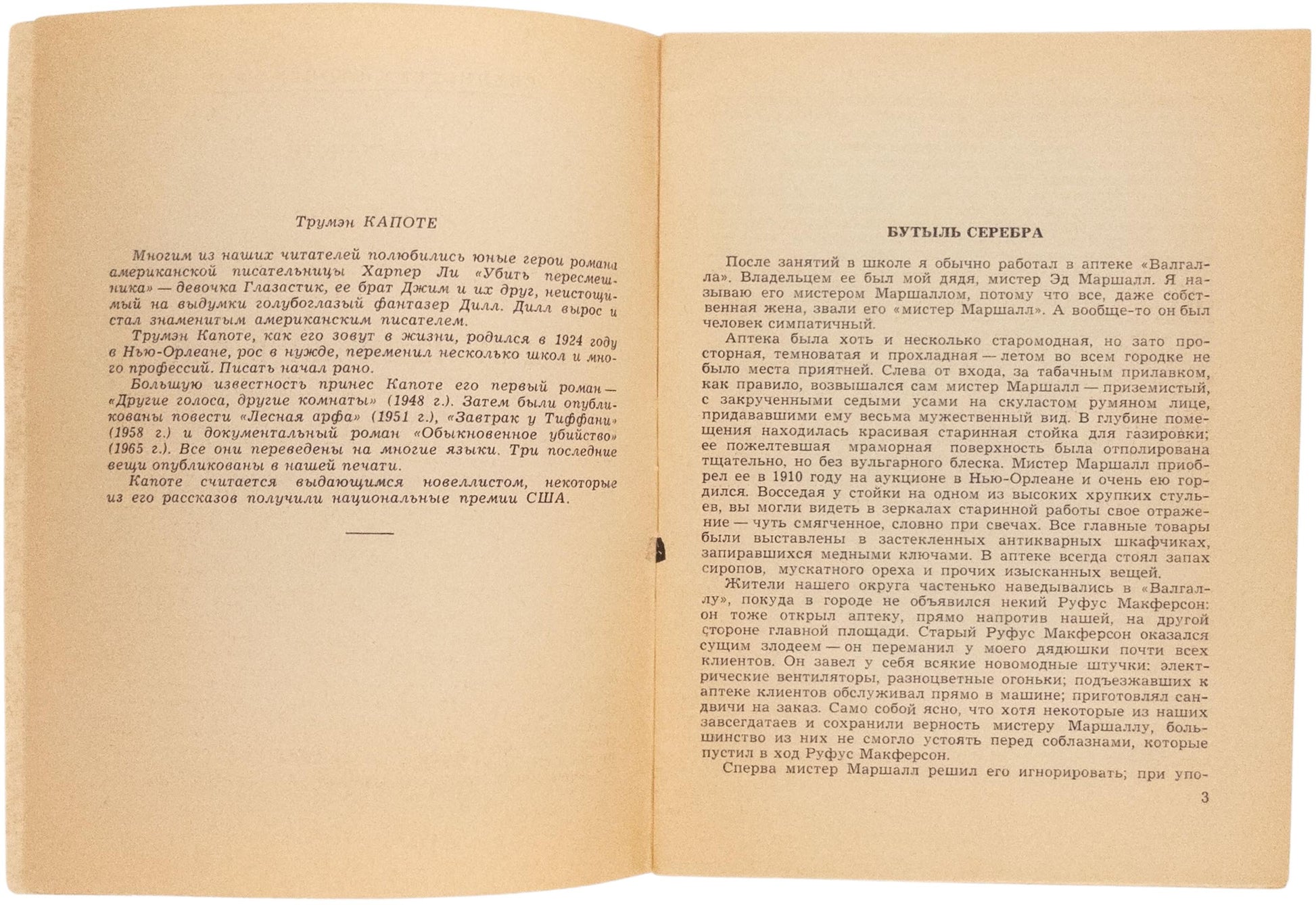 Трумэн КАПОТЕ

Многим из наших читателей полюбились юные герои романа американской писательницы Харпер Ли «Убить пересмешника» — девочка Глазастик, ее брат Джим и их друг, неистощимый на выдумки голубоглазый фантазер Дилл. Дилл вырос и стал знаменитым американским писателем.

Трумэн Капоте, как его зовут в жизни, родился в 1924 году в Нью-Орлеане, рос в нужде, переменил несколько школ и много профессий. Писать начал рано.

Большую известность принес Капоте его первый роман — «Другие голоса, другие комнаты» (1948 г.). Затем были опубликованы повести «Лесная арфа» (1951 г.), «Завтрак у Тиффани» (1958 г.) и документальный роман «Обыкновенное убийство» (1965 г.). Все они переведены на многие языки. Три последние вещи опубликованы в нашей печати.

Капоте считается выдающимся новеллистом, некоторые из его рассказов получили национальные премии США.

БУТЫЛЬ СЕРЕБРА

После занятий в школе я обычно работал в аптеке «Валгалла». Владельцем ее был мой дядя, мистер Эд Маршалл. Я называю его мистером Маршаллом, потому что все, даже собственная жена, звали его «мистер Маршалл». А вообще-то он был человек симпатичный.

Аптека была хоть и несколько старомодная, но зато просторная, темноватая и прохладная — летом во всем городке не было места приятней. Слева от входа, за табачным прилавком, как правило, возвышался сам мистер Маршалл — приземистый, с закрученными седыми усами на скуластом румяном лице, придававшими ему весьма мужественный вид. В глубине помещения находилась красивая старинная стойка для газировки; ее пожелтевшая мраморная поверхность была отполирована тщательно, но без вульгарного блеска. Мистер Маршалл приобрел ее в 1910 году на аукционе в Нью-Орлеане и очень ею гордился. Восседая у стойки на одном из высоких хрупких стульев, вы могли видеть в зеркалах старинной работы свое отражение — чуть смягченное, словно при свечах. Все главные товары были выставлены в застекленных антикварных шкафчиках, запиравшихся медными ключами. В аптеке всегда стоял запах сиропов, мускатного ореха и прочих изысканных вещей.

Жители нашего округа частенько наведывались в «Валгаллу», покуда в городе не объявился некий Руфус Макферсон: он тоже открыл аптеку, прямо напротив нашей, на другой стороне главной площади. Старый Руфус Макферсон оказался сущим злодеем — он переманил у моего дядюшки почти всех клиентов. Он завел у себя всякие новомодные штучки: электрические вентиляторы, разноцветные огоньки; подъезжавших к аптеке клиентов обслуживал прямо в машине; приготовлял сандвичи на заказ. Само собой ясно, что хотя некоторые из наших завсегдатаев и сохранили верность мистеру Маршаллу, большинство из них не смогло устоять перед соблазнами, которые пустил в ход Руфус Макферсон.

Сперва мистер Маршалл решил его игнорировать; при упо-

3